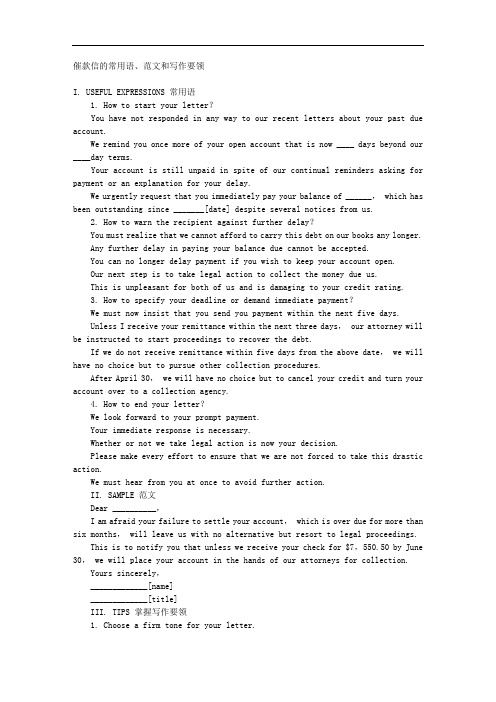 催款信的常用语、范文和写作要领

I. USEFUL EXPRESSIONS 常用语

1. How to start your letter?

You have not responded in any way to our recent letters about your past due account.

We remind you once more of your open account that is now ____ days beyond our ____day terms.

Your account is still unpaid in spite of our continual reminders asking for payment or an explanation for your delay.

We urgently request that you immediately pay your balance of ______, which has been outstanding since _______[date] despite several notices from us.

2. How to warn the recipient against further delay?

You must realize that we cannot afford to carry this debt on our books any longer.

Any further delay in paying your balance due cannot be accepted.

You can no longer delay payment if you wish to keep your account open.

Our next step is to take legal action to collect the money due us.

This is unpleasant for both of us and is damaging to your credit rating.

3. How to specify your deadline or demand immediate payment?

We must now insist that you send you payment within the next five days.

Unless I receive your remittance within the next three days, our attorney will be instructed to start proceedings to recover the debt.

If we do not receive remittance within five days from the above date, we will have no choice but to pursue other collection procedures.

After April 30, we will have no choice but to cancel your credit and turn your account over to a collection agency.

4. How to end your letter?

We look forward to your prompt payment.

Your immediate response is necessary.

Whether or not we take legal action is now your decision.

Please make every effort to ensure that we are not forced to take this drastic action.

We must hear from you at once to avoid further action.

II. SAMPLE 范文

Dear __________,

I am afraid your failure to settle your account, which is over due for more than six months, will leave us with no alternative but resort to legal proceedings.

This is to notify you that unless we receive your check for $7,550.50 by June 30, we will place your account in the hands of our attorneys for collection.

Yours sincerely,

_____________[name]

_____________[title]

III. TIPS 掌握写作要领

1. Choose a firm tone for your letter.